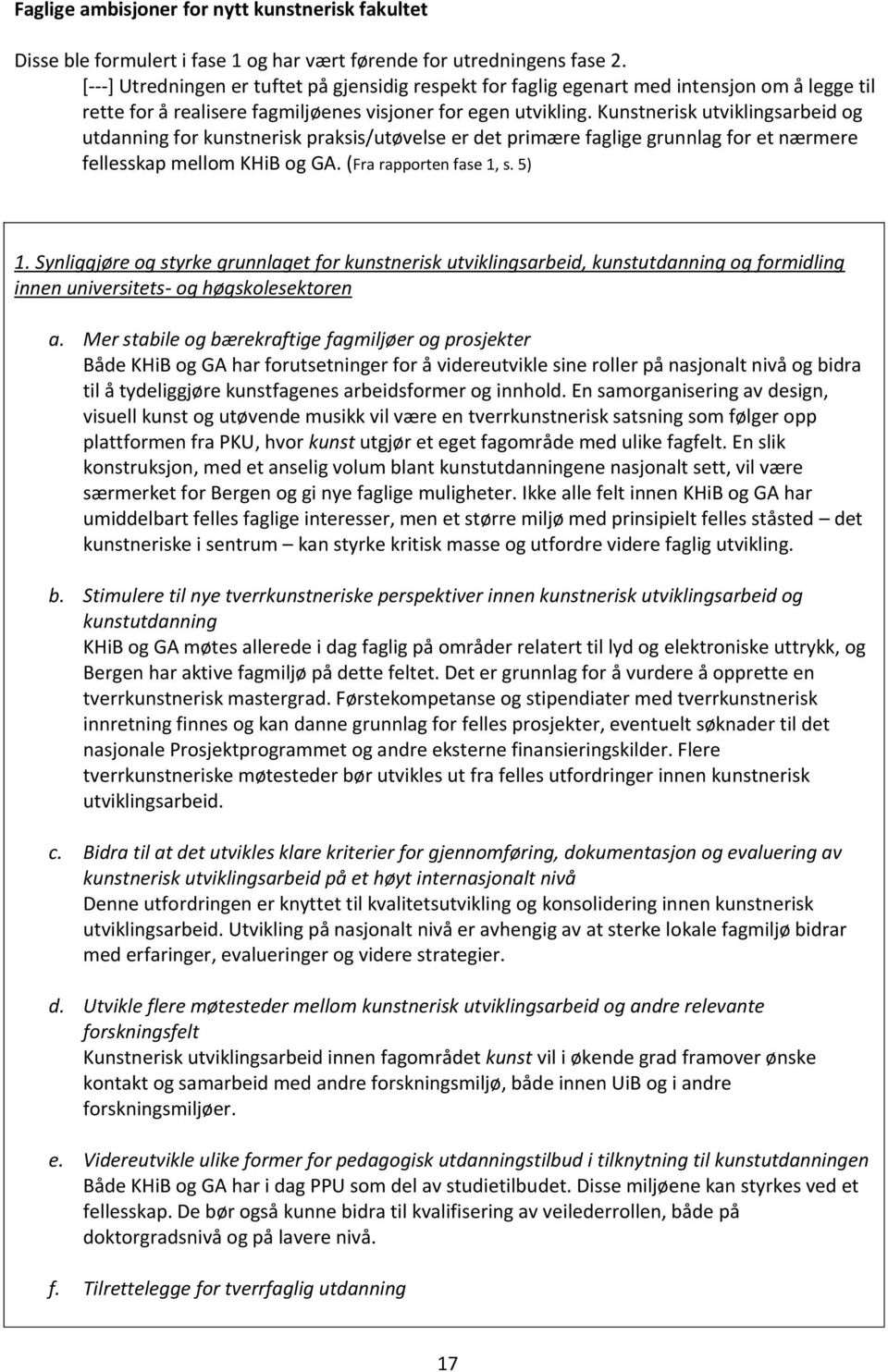 Faglige ambisjoner for nytt kunstnerisk fakultet

Disse ble formulert i fase 1 og har vært førende for utredningens fase 2. [---] Utredningen er tuftet på gjensidig respekt for faglig egenart med intensjon om å legge til rette for å realisere fagmiljøenes visjoner for egen utvikling. Kunstnerisk utviklingsarbeid og utdanning for kunstnerisk praksis/utøvelse er det primære faglige grunnlag for et nærmere fellesskap mellom KHiB og GA. (Fra rapporten fase 1, s. 5)

1. Synliggjøre og styrke grunnlaget for kunstnerisk utviklingsarbeid, kunstutdanning og formidling innen universitets- og høgskolesektoren

a. Mer stabile og bærekraftige fagmiljøer og prosjekter
Både KHiB og GA har forutsetninger for å videreutvikle sine roller på nasjonalt nivå og bidra til å tydeliggjøre kunstfagenes arbeidsformer og innhold. En samorganisering av design, visuell kunst og utøvende musikk vil være en tverrkunstnerisk satsning som følger opp plattformen fra PKU, hvor kunst utgjør et eget fagområde med ulike fagfelt. En slik konstruksjon, med et anselig volum blant kunstutdanningene nasjonalt sett, vil være særmerket for Bergen og gi nye faglige muligheter. Ikke alle felt innen KHiB og GA har umiddelbart felles faglige interesser, men et større miljø med prinsipielt felles ståsted – det kunstneriske i sentrum – kan styrke kritisk masse og utfordre videre faglig utvikling.

b. Stimulere til nye tverrkunstneriske perspektiver innen kunstnerisk utviklingsarbeid og kunstutdanning
KHiB og GA møtes allerede i dag faglig på områder relatert til lyd og elektroniske uttrykk, og Bergen har aktive fagmiljø på dette feltet. Det er grunnlag for å vurdere å opprette en tverrkunstnerisk mastergrad. Førstekompetanse og stipendiater med tverrkunstnerisk innretning finnes og kan danne grunnlag for felles prosjekter, eventuelt søknader til det nasjonale Prosjektprogrammet og andre eksterne finansieringskilder. Flere tverrkunstneriske møtesteder bør utvikles ut fra felles utfordringer innen kunstnerisk utviklingsarbeid.

c. Bidra til at det utvikles klare kriterier for gjennomføring, dokumentasjon og evaluering av kunstnerisk utviklingsarbeid på et høyt internasjonalt nivå
Denne utfordringen er knyttet til kvalitetsutvikling og konsolidering innen kunstnerisk utviklingsarbeid. Utvikling på nasjonalt nivå er avhengig av at sterke lokale fagmiljø bidrar med erfaringer, evalueringer og videre strategier.

d. Utvikle flere møtesteder mellom kunstnerisk utviklingsarbeid og andre relevante forskningsfelt
Kunstnerisk utviklingsarbeid innen fagområdet kunst vil i økende grad framover ønske kontakt og samarbeid med andre forskningsmiljø, både innen UiB og i andre forskningsmiljøer.

e. Videreutvikle ulike former for pedagogisk utdanningstilbud i tilknytning til kunstutdanningen
Både KHiB og GA har i dag PPU som del av studietilbudet. Disse miljøene kan styrkes ved et fellesskap. De bør også kunne bidra til kvalifisering av veilederrollen, både på doktorgradsnivå og på lavere nivå.

f. Tilrettelegge for tverrfaglig utdanning

17